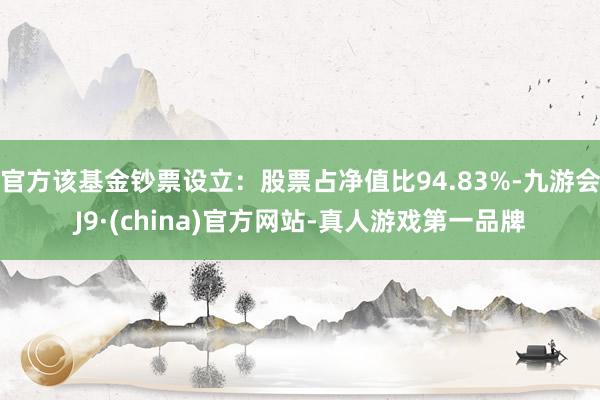 官方该基金钞票设立：股票占净值比94.83%-九游会J9·(china)官方网站-真人游戏第一品牌